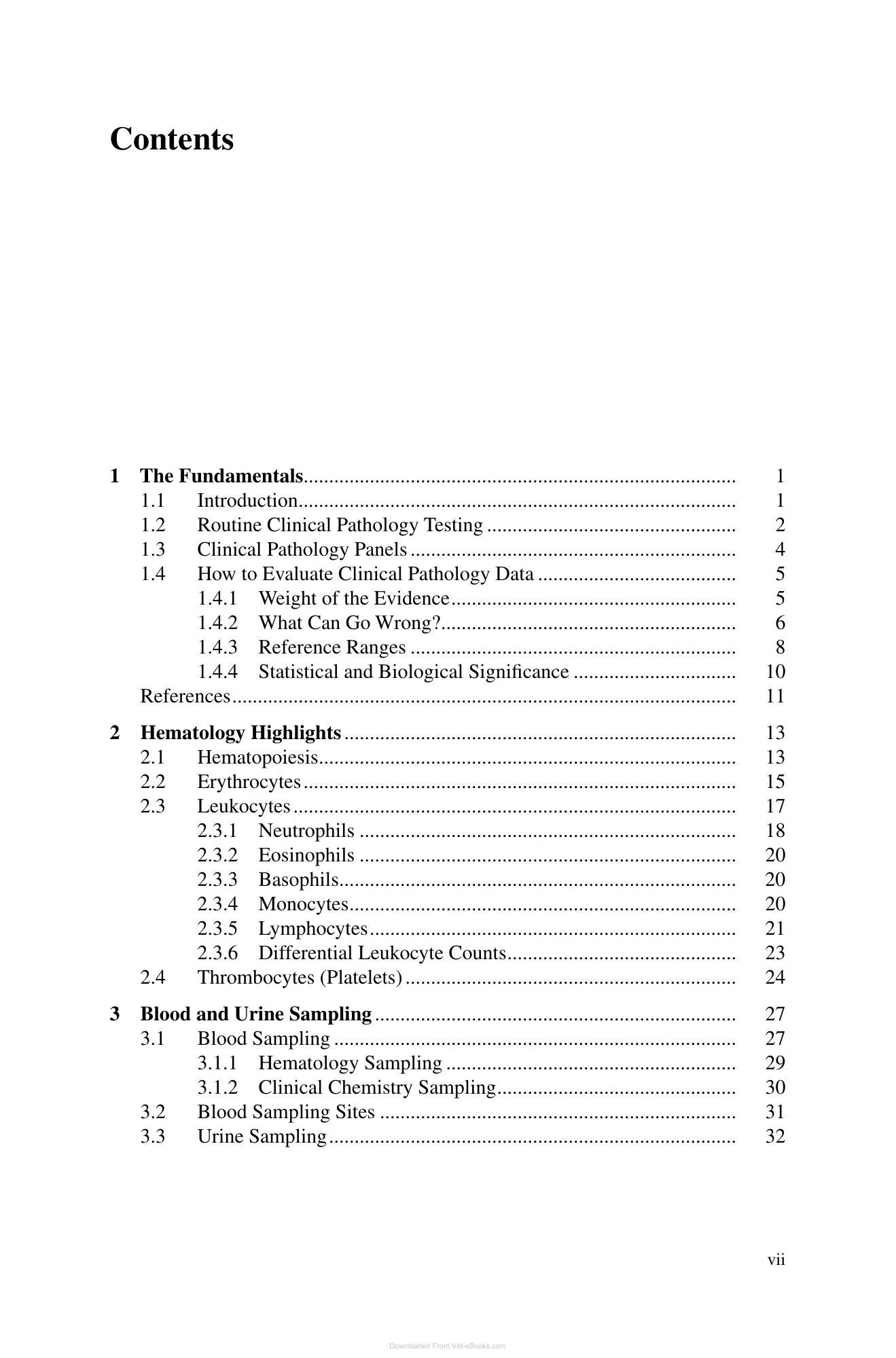 Contents

1 The Fundamentals 1
1.1 Introduction 1
1.2 Routine Clinical Pathology Testing 2
1.3 Clinical Pathology Panels 4
1.4 How to Evaluate Clinical Pathology Data 5
1.4.1 Weight of the Evidence 5
1.4.2 What Can Go Wrong? 6
1.4.3 Reference Ranges 8
1.4.4 Statistical and Biological Significance 10
References 11

2 Hematology Highlights 13
2.1 Hematopoiesis 13
2.2 Erythrocytes 15
2.3 Leukocytes 17
2.3.1 Neutrophils 18
2.3.2 Eosinophils 20
2.3.3 Basophils 20
2.3.4 Monocytes 20
2.3.5 Lymphocytes 21
2.3.6 Differential Leukocyte Counts 23
2.4 Thrombocytes (Platelets) 24

3 Blood and Urine Sampling 27
3.1 Blood Sampling 27
3.1.1 Hematology Sampling 29
3.1.2 Clinical Chemistry Sampling 30
3.2 Blood Sampling Sites 31
3.3 Urine Sampling 32

vii

Downloaded From Vet-eBooks.com